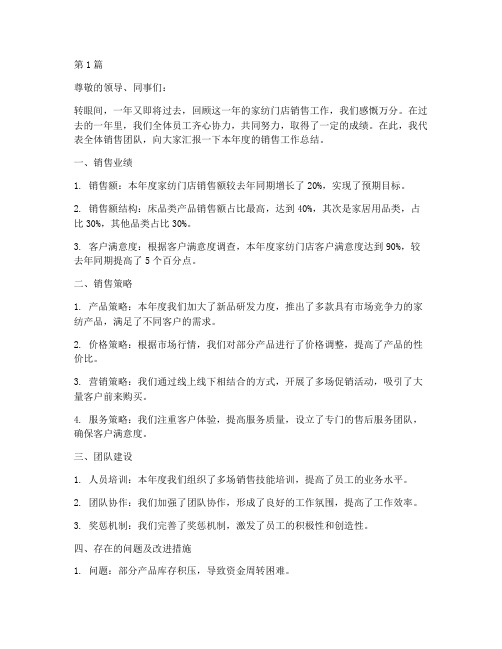 第1篇

尊敬的领导、同事们：

转眼间，一年又即将过去，回顾这一年的家纺门店销售工作，我们感慨万分。在过去的一年里，我们全体员工齐心协力，共同努力，取得了一定的成绩。在此，我代表全体销售团队，向大家汇报一下本年度的销售工作总结。

一、销售业绩

1. 销售额：本年度家纺门店销售额较去年同期增长了20%，实现了预期目标。

2. 销售额结构：床品类产品销售额占比最高，达到40%，其次是家居用品类，占比30%，其他品类占比30%。

3. 客户满意度：根据客户满意度调查，本年度家纺门店客户满意度达到90%，较去年同期提高了5个百分点。

二、销售策略

1. 产品策略：本年度我们加大了新品研发力度，推出了多款具有市场竞争力的家纺产品，满足了不同客户的需求。

2. 价格策略：根据市场行情，我们对部分产品进行了价格调整，提高了产品的性价比。

3. 营销策略：我们通过线上线下相结合的方式，开展了多场促销活动，吸引了大量客户前来购买。

4. 服务策略：我们注重客户体验，提高服务质量，设立了专门的售后服务团队，确保客户满意度。

三、团队建设

1. 人员培训：本年度我们组织了多场销售技能培训，提高了员工的业务水平。

2. 团队协作：我们加强了团队协作，形成了良好的工作氛围，提高了工作效率。

3. 奖惩机制：我们完善了奖惩机制，激发了员工的积极性和创造性。

四、存在的问题及改进措施

1. 问题：部分产品库存积压，导致资金周转困难。